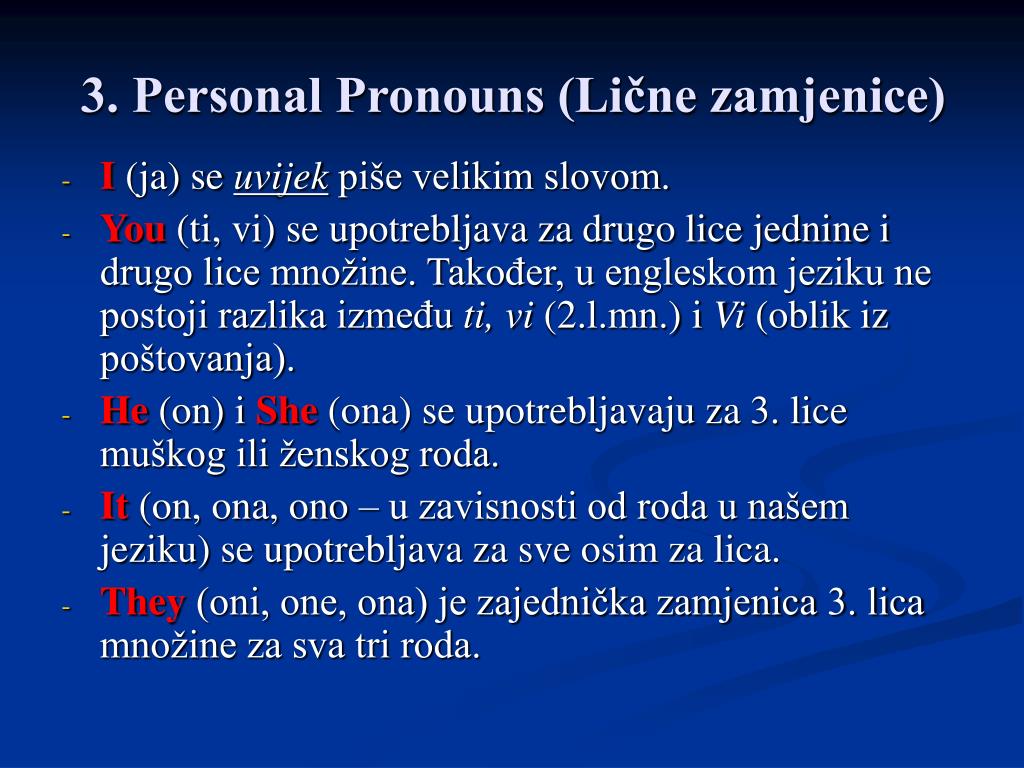 3. Personal Pronouns (Lične zamjenice)

- I (ja) se uvijek piše velikim slovom.
- You (ti, vi) se upotrebljava za drugo lice jednine i drugo lice množine. Također, u engleskom jeziku ne postoji razlika između ti, vi (2.l.mn.) i Vi (oblik iz poštovanja).
- He (on) i She (ona) se upotrebljavaju za 3. lice muškog ili ženskog roda.
- It (on, ona, ono – u zavisnosti od roda u našem jeziku) se upotrebljava za sve osim za lica.
- They (oni, one, ona) je zajednička zamjenica 3. lica množine za sva tri roda.